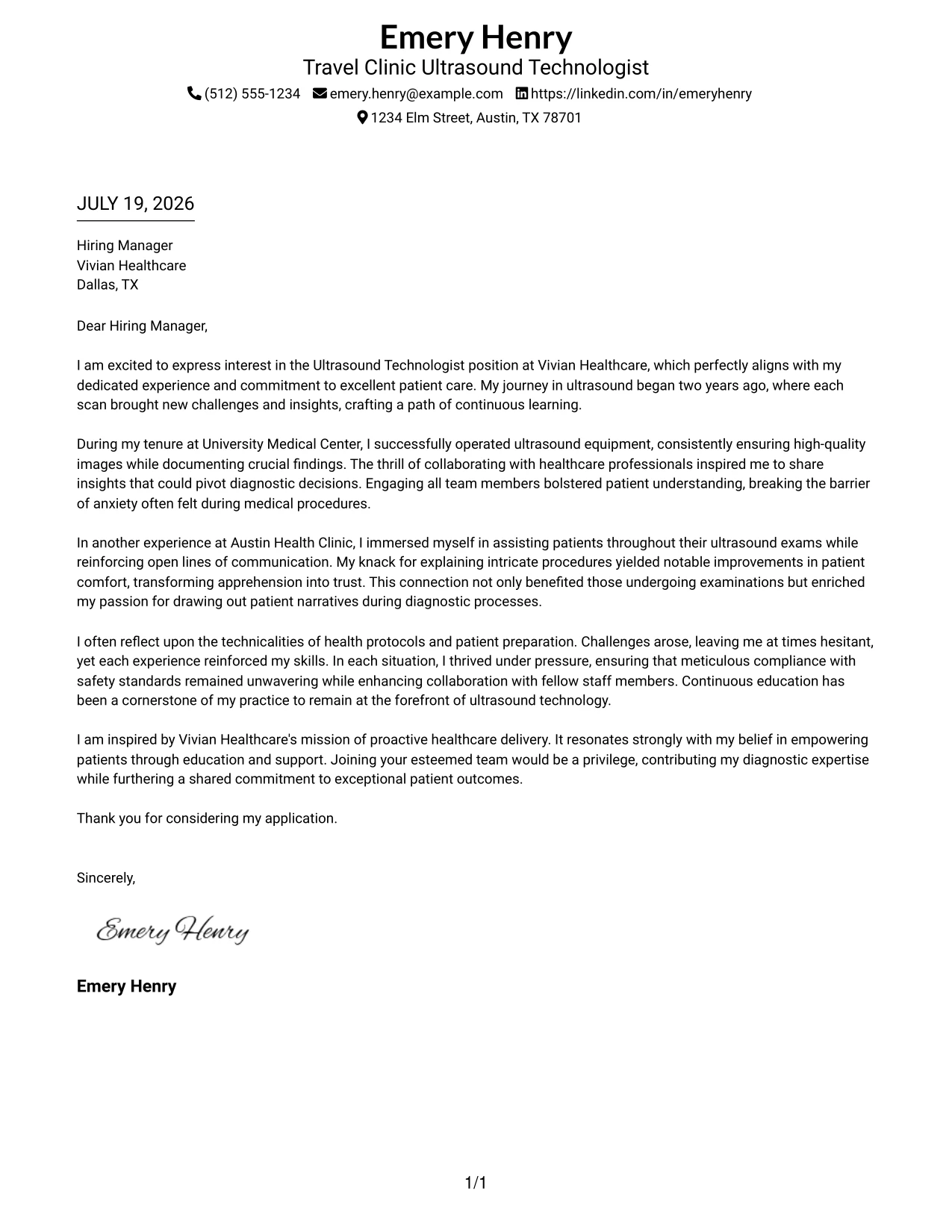 Emery Henry
Travel Clinic Ultrasound Technologist
(512) 555-1234 emery.henry@example.com https://linkedin.com/in/emeryhenry
1234 Elm Street, Austin, TX 78701

JULY 19, 2026

Hiring Manager
Vivian Healthcare
Dallas, TX

Dear Hiring Manager,

I am excited to express interest in the Ultrasound Technologist position at Vivian Healthcare, which perfectly aligns with my dedicated experience and commitment to excellent patient care. My journey in ultrasound began two years ago, where each scan brought new challenges and insights, crafting a path of continuous learning.

During my tenure at University Medical Center, I successfully operated ultrasound equipment, consistently ensuring high-quality images while documenting crucial findings. The thrill of collaborating with healthcare professionals inspired me to share insights that could pivot diagnostic decisions. Engaging all team members bolstered patient understanding, breaking the barrier of anxiety often felt during medical procedures.

In another experience at Austin Health Clinic, I immersed myself in assisting patients throughout their ultrasound exams while reinforcing open lines of communication. My knack for explaining intricate procedures yielded notable improvements in patient comfort, transforming apprehension into trust. This connection not only benefited those undergoing examinations but enriched my passion for drawing out patient narratives during diagnostic processes.

I often reflect upon the technicalities of health protocols and patient preparation. Challenges arose, leaving me at times hesitant, yet each experience reinforced my skills. In each situation, I thrived under pressure, ensuring that meticulous compliance with safety standards remained unwavering while enhancing collaboration with fellow staff members. Continuous education has been a cornerstone of my practice to remain at the forefront of ultrasound technology.

I am inspired by Vivian Healthcare's mission of proactive healthcare delivery. It resonates strongly with my belief in empowering patients through education and support. Joining your esteemed team would be a privilege, contributing my diagnostic expertise while furthering a shared commitment to exceptional patient outcomes.

Thank you for considering my application.

Sincerely,

Emery Henry

Emery Henry

1/1